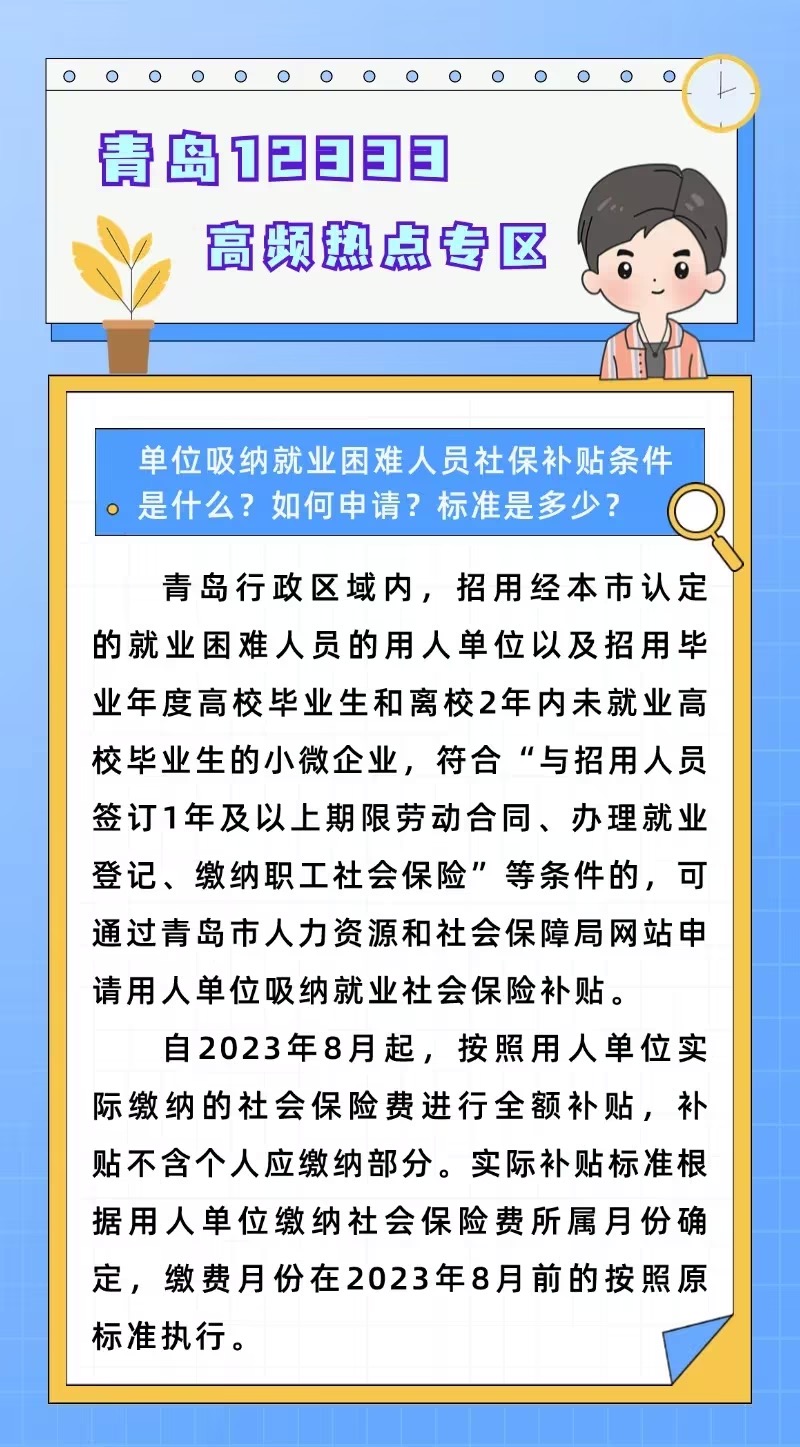 青岛12333
高频热点专区

单位吸纳就业困难人员社保补贴条件是什么？如何申请？标准是多少？

青岛行政区域内，招用经本市认定的就业困难人员的用人单位以及招用毕业年度高校毕业生和离校2年内未就业高校毕业生的小微企业，符合“与招用人员签订1年及以上期限劳动合同、办理就业登记、缴纳职工社会保险”等条件的，可通过青岛市人力资源和社会保障局网站申请用人单位吸纳就业社会保险补贴。

自2023年8月起，按照用人单位实际缴纳的社会保险费进行全额补贴，补贴不含个人应缴纳部分。实际补贴标准根据用人单位缴纳社会保险费所属月份确定，缴费月份在2023年8月前的按照原标准执行。